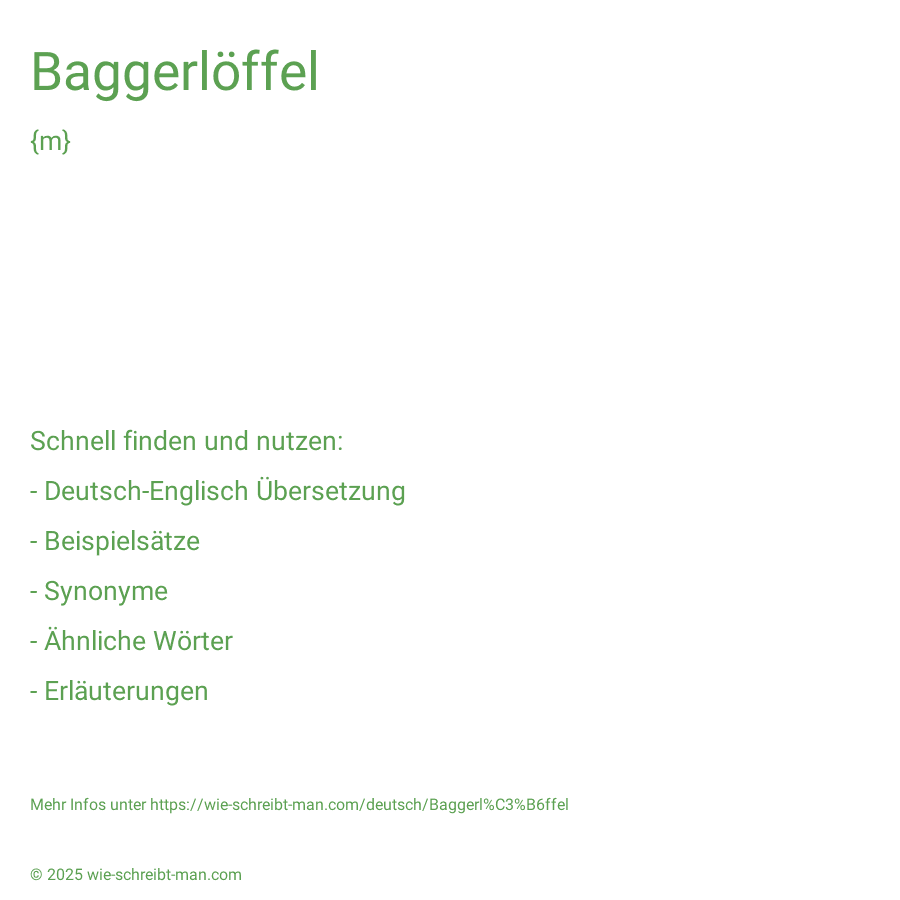 Baggerlöffel

{m}

Schnell finden und nutzen:

- Deutsch-Englisch Übersetzung

- Beispielsätze

- Synonyme

- Ähnliche Wörter

- Erläuterungen

Mehr Infos unter https://wie-schreibt-man.com/deutsch/Baggerl%C3%B6ffel

© 2025 wie-schreibt-man.com